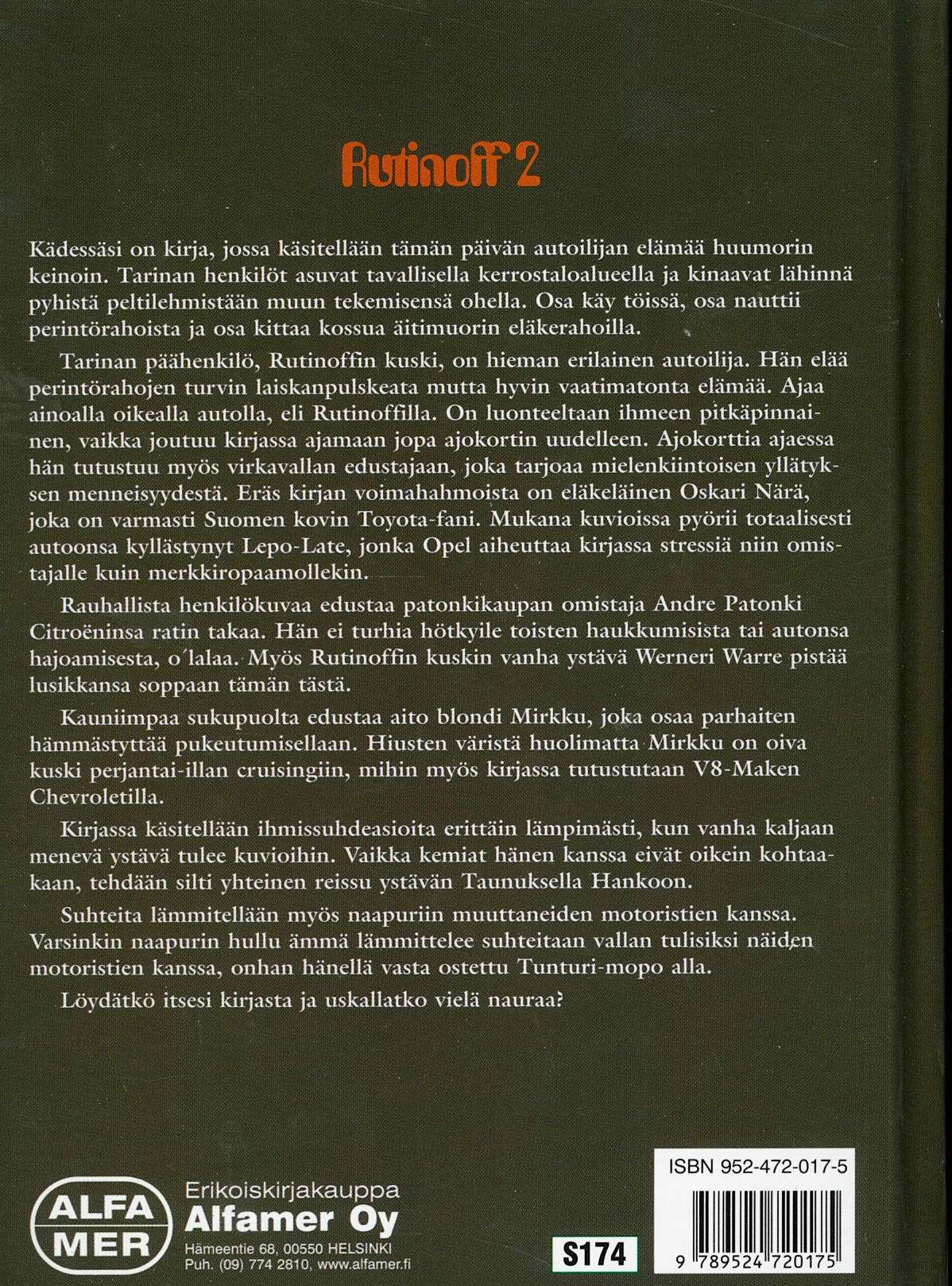 Rutinoff 2

Kädessäsi on kirja, jossa käsitellään tämän päivän autoilijan elämää huumorin keinoin. Tarinan henkilöt asuvat tavallisella kerrostaloalueella ja kinaavat lähinnä pyhistä peltilehmistään muun tekemisensä ohella. Osa käy töissä, osa nauttii perintörahoista ja osa kittaa kossua äitimuorin eläkerahoilla.

Tarinan päähenkilö, Rutinoffin kuski, on hieman erilainen autoilija. Hän elää perintörahojen turvin laiskanpulskeata mutta hyvin vaatimatonta elämää. Ajaa ainoalla oikealla autolla, eli Rutinoffilla. On luonteeltaan ihmeen pitkäpinnainen, vaikka joutuu kirjassa ajamaan jopa ajokortin uudelleen. Ajokorttia ajaessa hän tutustuu myös virkavallan edustajaan, joka tarjoaa mielenkiintoisen yllätyksen menneisyydestä. Eräs kirjan voimahahmoista on eläkeläinen Oskari Närä, joka on varmasti Suomen kovin Toyota-fani. Mukana kuvioissa pyörii totaalisesti autoonsa kyllästynyt Lepo-Late, jonka Opel aiheuttaa kirjassa stressiä niin omistajalle kuin merkkiropaamollekin.

Rauhallista henkilökuvaa edustaa patonkikaupan omistaja Andre Patonki Citroëninsa ratin takaa. Hän ei turhia hötkyile toisten haukkumisista tai autonsa hajoamisesta, o´lalaa. Myös Rutinoffin kuskin vanha ystävä Werneri Warre pistää lusikkansa soppaan tämän tästä.

Kauniimpaa sukupuolta edustaa aito blondi Mirkku, joka osaa parhaiten hämmästyttää pukeutumisellaan. Hiusten väristä huolimatta Mirkku on oiva kuski perjantai-illan cruisingiin, mihin myös kirjassa tutustutaan V8-Maken Chevroletilla.

Kirjassa käsitellään ihmissuhdeasioita erittäin lämpimästi, kun vanha kaljaan menevä ystävä tulee kuvioihin. Vaikka kemiat hänen kanssa eivät oikein kohtaakaan, tehdään silti yhteinen reissu ystävän Taunuksella Hankoon.

Suhteita lämmitellään myös naapuriin muuttaneiden motoristien kanssa. Varsinkin naapurin hullu ämmä lämmittelee suhteitaan vallan tulisiksi näiden motoristien kanssa, onhan hänellä vasta ostettu Tunturi-mopo alla.

Löydätkö itsesi kirjasta ja uskallatko vielä nauraa?

ALFA MER
Erikoiskirjakauppa
Alfamer Oy
Hämeentie 68, 00550 HELSINKI
Puh. (09) 774 2810, www.alfamer.fi

S174

ISBN 952-472-017-5
9 789524 720175